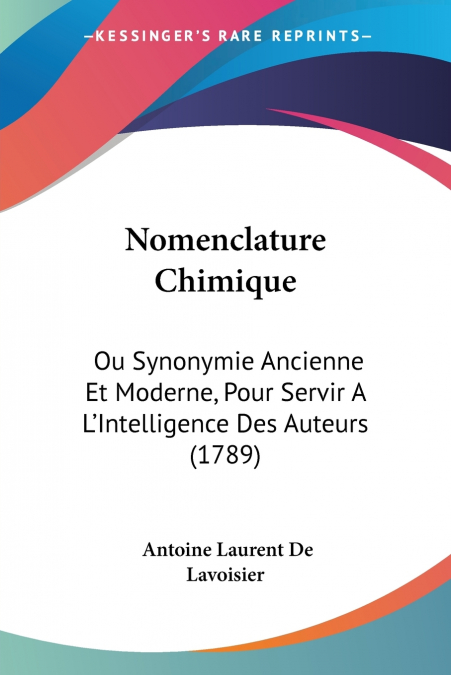 —KESSINGER'S RARE REPRINTS—

Nomenclature Chimique

Ou Synonymie Ancienne Et Moderne, Pour Servir A L'Intelligence Des Auteurs (1789)

Antoine Laurent De Lavoisier